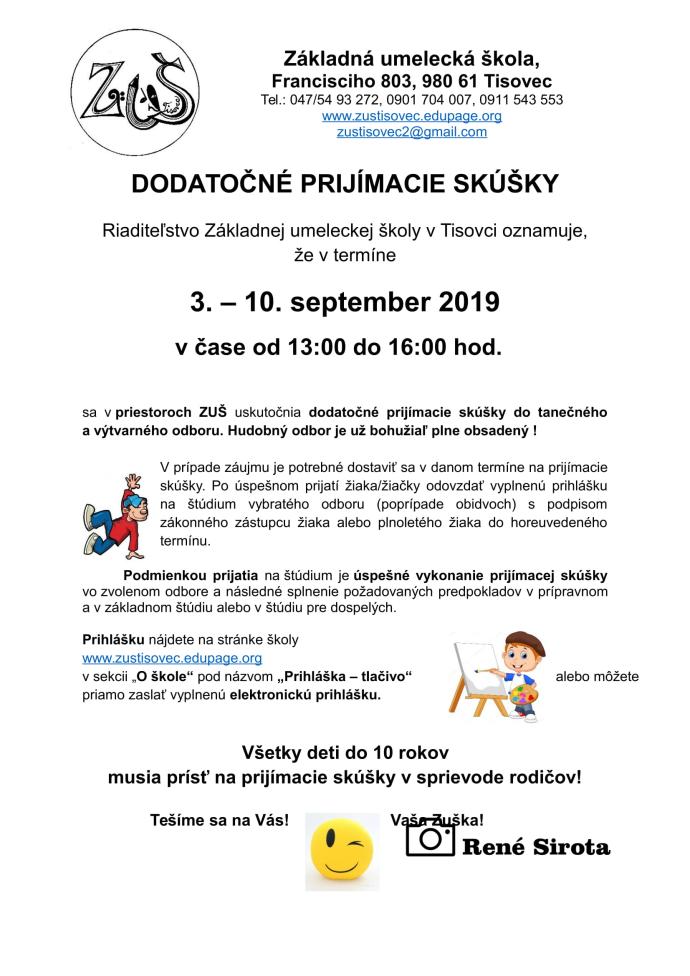 ZUŠ

Základná umelecká škola,
Francisciho 803, 980 61 Tisovec
Tel.: 047/54 93 272, 0901 704 007, 0911 543 553
www.zustisovec.edupage.org
zustisovec2@gmail.com

DODATOČNÉ PRIJÍMACIE SKÚŠKY

Riaditeľstvo Základnej umeleckej školy v Tisovci oznamuje, že v termíne

3. – 10. september 2019

v čase od 13:00 do 16:00 hod.

sa v priestoroch ZUŠ uskutočnia dodatočné prijímacie skúšky do tanečného a výtvarného odboru. Hudobný odbor je už bohužiaľ plne obsadený !

V prípade záujmu je potrebné dostaviť sa v danom termíne na prijímacie skúšky. Po úspešnom prijatí žiaka/žiačky odovzdať vyplnenú prihlášku na štúdium vybratého odboru (poprípade obidvoch) s podpisom zákonného zástupcu žiaka alebo plnoletého žiaka do horeuvedeného termínu.

Podmienkou prijatia na štúdium je úspešné vykonanie prijímacej skúšky vo zvolenom odbore a následné splnenie požadovaných predpokladov v prípravnom a v základnom štúdiu alebo v štúdiu pre dospelých.

Prihlášku nájdete na stránke školy www.zustisovec.edupage.org v sekcii „O škole“ pod názvom „Prihláška – tlačivo“ alebo môžete priamo zaslať vyplnenú elektronickú prihlášku.

Všetky deti do 10 rokov
musia prísť na prijímacie skúšky v sprievode rodičov!

Tešíme sa na Vás! Vaša Zuška!

René Sirota